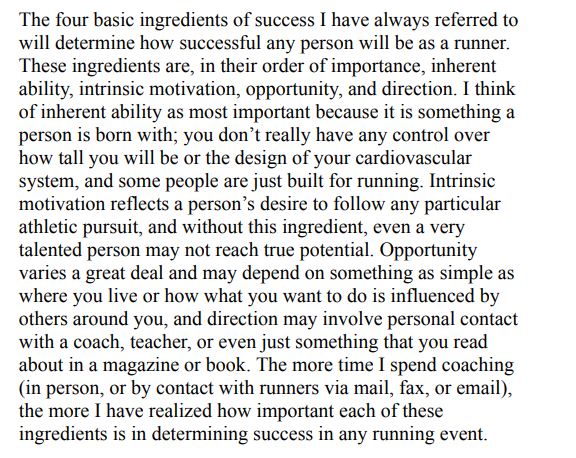 The four basic ingredients of success I have always referred to will determine how successful any person will be as a runner. These ingredients are, in their order of importance, inherent ability, intrinsic motivation, opportunity, and direction. I think of inherent ability as most important because it is something a person is born with; you don't really have any control over how tall you will be or the design of your cardiovascular system, and some people are just built for running. Intrinsic motivation reflects a person's desire to follow any particular athletic pursuit, and without this ingredient, even a very talented person may not reach true potential. Opportunity varies a great deal and may depend on something as simple as where you live or how what you want to do is influenced by others around you, and direction may involve personal contact with a coach, teacher, or even just something that you read about in a magazine or book. The more time I spend coaching (in person, or by contact with runners via mail, fax, or email), the more I have realized how important each of these ingredients is in determining success in any running event.